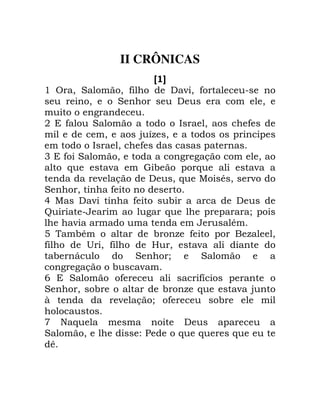 II CRÔNICAS

[1]

1 Ora, Salomão, filho de Davi, fortaleceu-se no seu reino, e o Senhor seu Deus era com ele, e muito o engrandeceu.
2 E falou Salomão a todo o Israel, aos chefes de mil e de cem, e aos juízes, e a todos os príncipes em todo o Israel, chefes das casas paternas.
3 E foi Salomão, e toda a congregação com ele, ao alto que estava em Gibeão porque ali estava a tenda da revelação de Deus, que Moisés, servo do Senhor, tinha feito no deserto.
4 Mas Davi tinha feito subir a arca de Deus de Quiriate-Jearim ao lugar que lhe preparara; pois lhe havia armado uma tenda em Jerusalém.
5 Também o altar de bronze feito por Bezaleel, filho de Uri, filho de Hur, estava ali diante do tabernáculo do Senhor; e Salomão e a congregação o buscavam.
6 E Salomão ofereceu ali sacrifícios perante o Senhor, sobre o altar de bronze que estava junto à tenda da revelação; ofereceu sobre ele mil holocaustos.
7 Naquela mesma noite Deus apareceu a Salomão, e lhe disse: Pede o que queres que eu te dê.